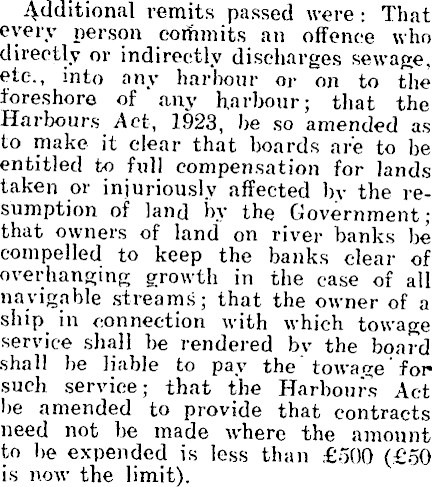 Additional remits passed were: That every person commits an offence who directly or indirectly discharges sewage, etc., into any harbour or on to the foreshore of any harbour; that the Harbours Act, 1923, be so amended as to make it clear that boards are to be entitled to full compensation for lands taken or injuriously affected by the resumption of land by the Government; that owners of land on river banks be compelled to keep the banks clear of overhanging growth in the case of all navigable streams; that the owner of a ship in connection with which towage service shall be rendered by the board shall be liable to pay the towage for such service; that the Harbours Act be amended to provide that contracts need not be made where the amount to be expended is less than £500 (£50 is now the limit).